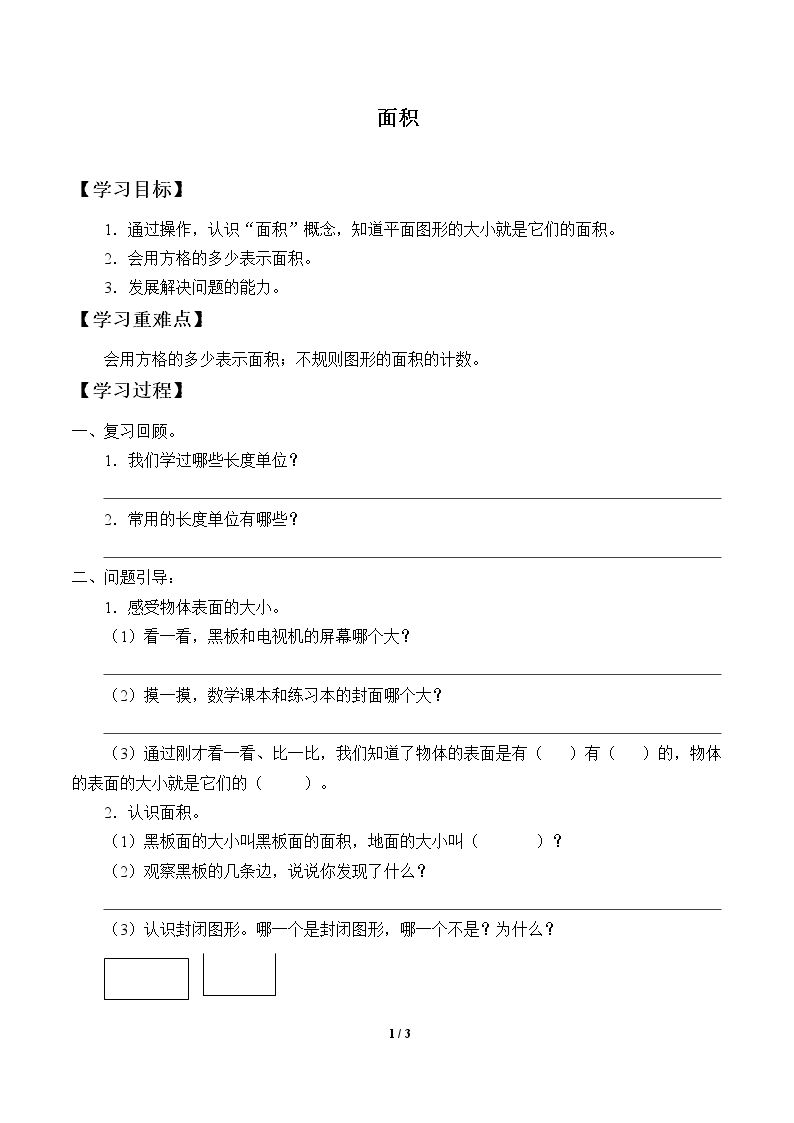 面积

【学习目标】

1.通过操作，认识“面积”概念，知道平面图形的大小就是它们的面积。

2.会用方格的多少表示面积。

3.发展解决问题的能力。

【学习重难点】

会用方格的多少表示面积；不规则图形的面积的计数。

【学习过程】

一、复习回顾。

1.我们学过哪些长度单位？

____

2.常用的长度单位有哪些？

____

二、问题引导：

1.感受物体表面的大小。

（1）看一看，黑板和电视机的屏幕哪个大？

____

（2）摸一摸，数学课本和练习本的封面哪个大？

____

（3）通过刚才看一看、比一比，我们知道了物体的表面是有（ ）有（ ）的，物体的表面的大小就是它们的（ ）。

2.认识面积。

（1）黑板面的大小叫黑板面的面积，地面的大小叫（ ）？

（2）观察黑板的几条边，说说你发现了什么？

____

（3）认识封闭图形。哪一个是封闭图形，哪一个不是？为什么？

1 / 3